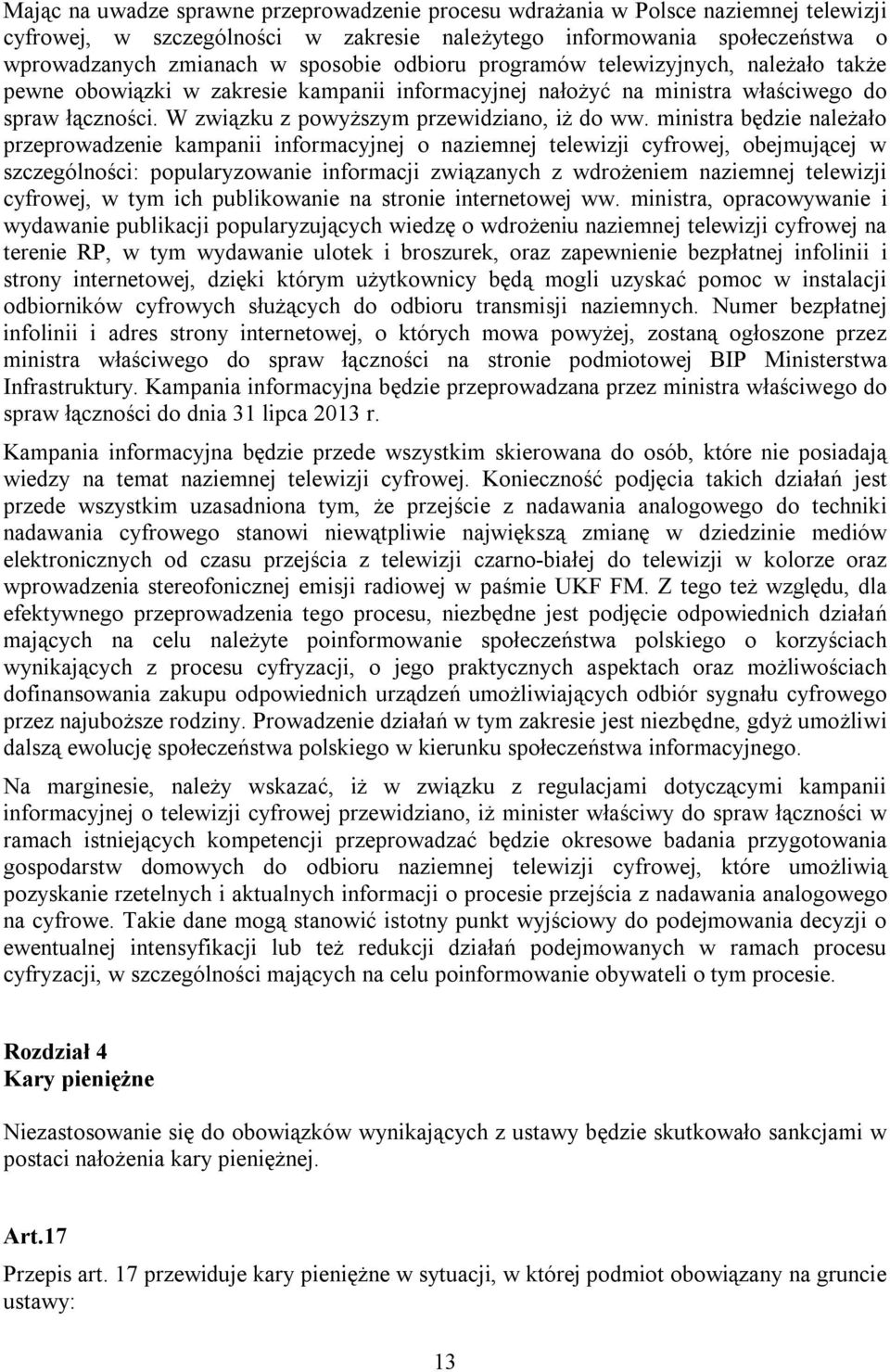 Mając na uwadze sprawne przeprowadzenie procesu wdrażania w Polsce naziemnej telewizji cyfrowej, w szczególności w zakresie należytego informowania społeczeństwa o wprowadzanych zmianach w sposobie odbioru programów telewizyjnych, należało także pewne obowiązki w zakresie kampanii informacyjnej nałożyć na ministra właściwego do spraw łączności. W związku z powyższym przewidziano, iż do ww. ministra będzie należało przeprowadzenie kampanii informacyjnej o naziemnej telewizji cyfrowej, obejmującej w szczególności: popularyzowanie informacji związanych z wdrożeniem naziemnej telewizji cyfrowej, w tym ich publikowanie na stronie internetowej ww. ministra, opracowywanie i wydawanie publikacji popularyzujących wiedzę o wdrożeniu naziemnej telewizji cyfrowej na terenie RP, w tym wydawanie ulotek i broszurek, oraz zapewnienie bezpłatnej infolinii i strony internetowej, dzięki którym użytkownicy będą mogli uzyskać pomoc w instalacji odbiorników cyfrowych służących do odbioru transmisji naziemnych. Numer bezpłatnej infolinii i adres strony internetowej, o których mowa powyżej, zostaną ogłoszone przez ministra właściwego do spraw łączności na stronie podmiotowej BIP Ministerstwa Infrastruktury. Kampania informacyjna będzie przeprowadzana przez ministra właściwego do spraw łączności do dnia 31 lipca 2013 r.

Kampania informacyjna będzie przede wszystkim skierowana do osób, które nie posiadają wiedzy na temat naziemnej telewizji cyfrowej. Konieczność podjęcia takich działań jest przede wszystkim uzasadniona tym, że przejście z nadawania analogowego do techniki nadawania cyfrowego stanowi niewątpliwie największą zmianę w dziedzinie mediów elektronicznych od czasu przejścia z telewizji czarno-białej do telewizji w kolorze oraz wprowadzenia stereofonicznej emisji radiowej w paśmie UKF FM. Z tego też względu, dla efektywnego przeprowadzenia tego procesu, niezbędne jest podjęcie odpowiednich działań mających na celu należyte poinformowanie społeczeństwa polskiego o korzyściach wynikających z procesu cyfryzacji, o jego praktycznych aspektach oraz możliwościach dofinansowania zakupu odpowiednich urządzeń umożliwiających odbiór sygnału cyfrowego przez najuboższe rodziny. Prowadzenie działań w tym zakresie jest niezbędne, gdyż umożliwi dalszą ewolucję społeczeństwa polskiego w kierunku społeczeństwa informacyjnego.

Na marginesie, należy wskazać, iż w związku z regulacjami dotyczącymi kampanii informacyjnej o telewizji cyfrowej przewidziano, iż minister właściwy do spraw łączności w ramach istniejących kompetencji przeprowadzać będzie okresowe badania przygotowania gospodarstw domowych do odbioru naziemnej telewizji cyfrowej, które umożliwią pozyskanie rzetelnych i aktualnych informacji o procesie przejścia z nadawania analogowego na cyfrowe. Takie dane mogą stanowić istotny punkt wyjściowy do podejmowania decyzji o ewentualnej intensyfikacji lub też redukcji działań podejmowanych w ramach procesu cyfryzacji, w szczególności mających na celu poinformowanie obywateli o tym procesie.

Rozdział 4
Kary pieniężne

Niezastosowanie się do obowiązków wynikających z ustawy będzie skutkowało sankcjami w postaci nałożenia kary pieniężnej.

Art.17

Przepis art. 17 przewiduje kary pieniężne w sytuacji, w której podmiot obowiązany na gruncie ustawy:

13